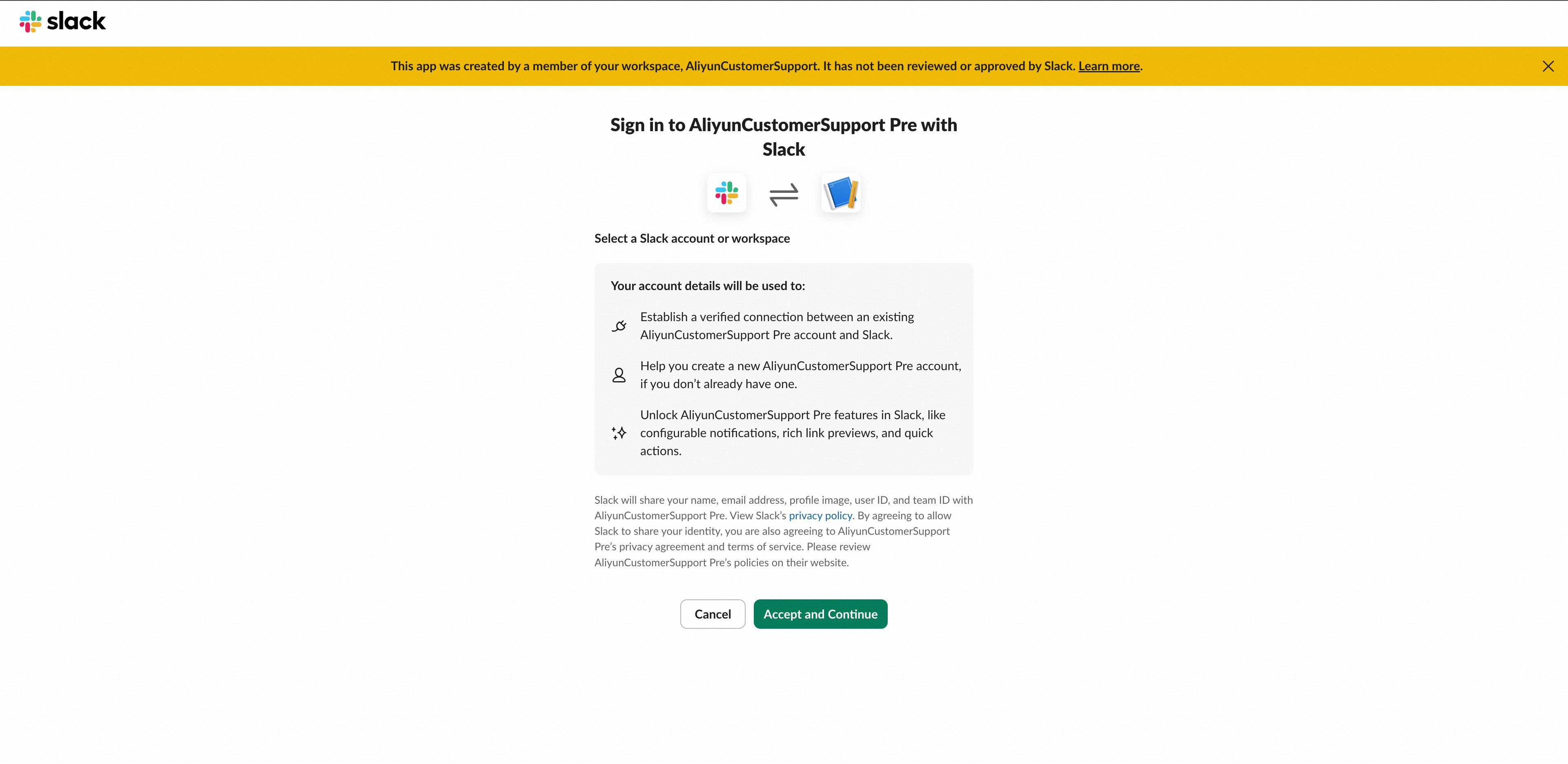 slack

This app was created by a member of your workspace, AliyunCustomerSupport. It has not been reviewed or approved by Slack. Learn more.

Sign in to AliyunCustomerSupport Pre with Slack

Select a Slack account or workspace

Your account details will be used to:

Establish a verified connection between an existing AliyunCustomerSupport Pre account and Slack.

Help you create a new AliyunCustomerSupport Pre account, if you don't already have one.

Unlock AliyunCustomerSupport Pre features in Slack, like configurable notifications, rich link previews, and quick actions.

Slack will share your name, email address, profile image, user ID, and team ID with AliyunCustomerSupport Pre. View Slack's privacy policy. By agreeing to allow Slack to share your identity, you are also agreeing to AliyunCustomerSupport Pre's privacy agreement and terms of service. Please review AliyunCustomerSupport Pre's policies on their website.

Cancel

Accept and Continue